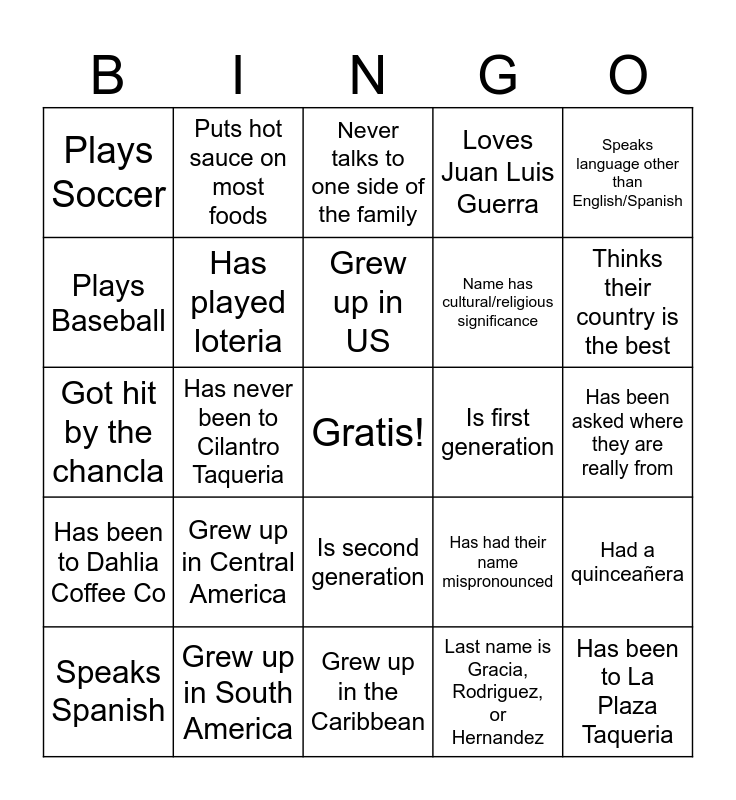 | B | I | N | G | O |
|---|---|---|---|---|
| Plays Soccer | Puts hot sauce on most foods | Never talks to one side of the family | Loves Juan Luis Guerra | Speaks language other than English/Spanish |
| Plays Baseball | Has played loteria | Grew up in US | Name has cultural/religious significance | Thinks their country is the best |
| Got hit by the chancla | Has never been to Cilantro Taqueria | Gratis! | Is first generation | Has been asked where they are really from |
| Has been to Dahlia Coffee Co | Grew up in Central America | Is second generation | Has had their name mispronounced | Had a quinceañera |
| Speaks Spanish | Grew up in South America | Grew up in the Caribbean | Last name is Gracia, Rodriguez, or Hernandez | Has been to La Plaza Taqueria |